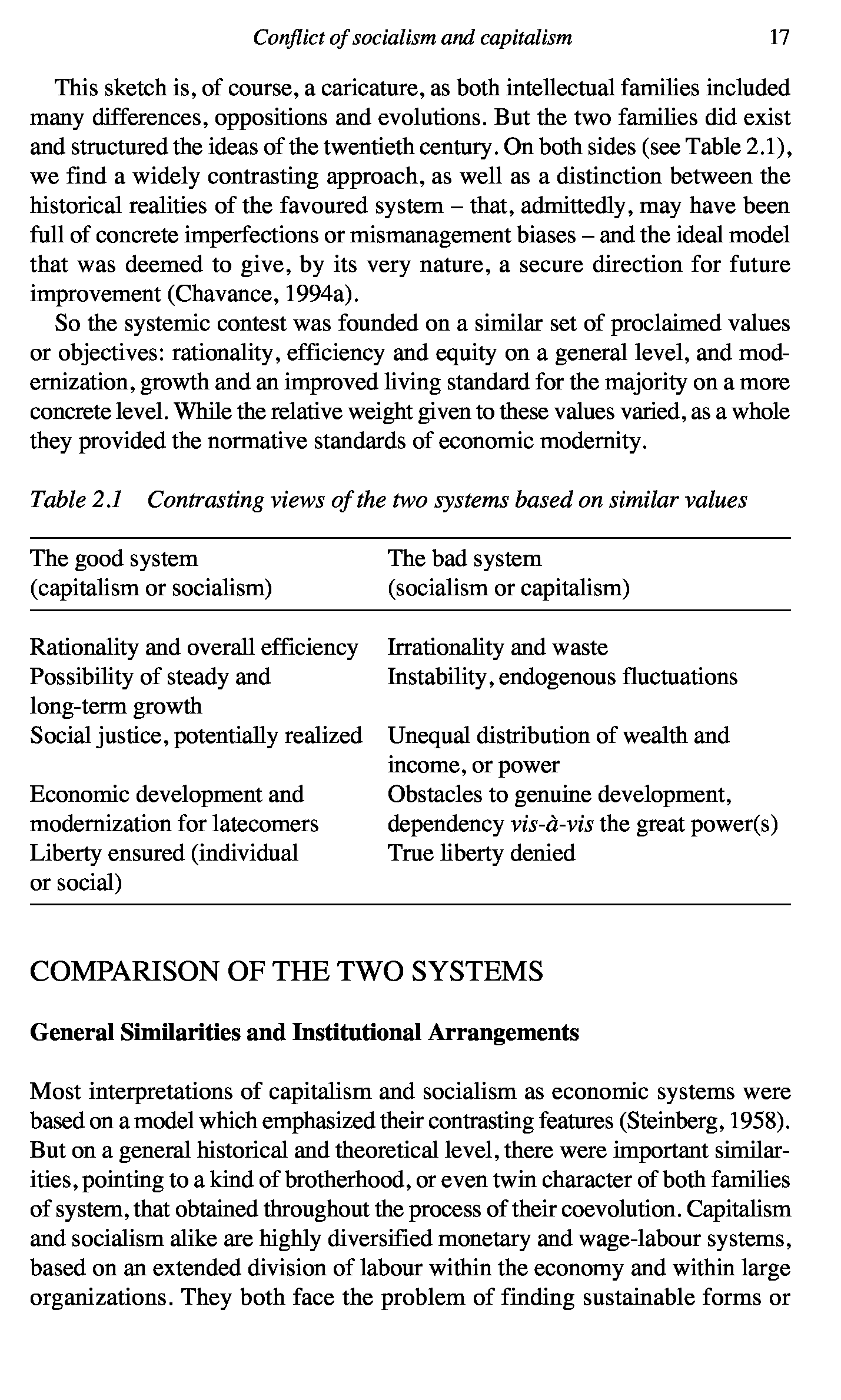 Conflict of socialism and capitalism 17

This sketch is, of course, a caricature, as both intellectual families included many differences, oppositions and evolutions. But the two families did exist and structured the ideas of the twentieth century. On both sides (see Table 2.1), we find a widely contrasting approach, as well as a distinction between the historical realities of the favoured system – that, admittedly, may have been full of concrete imperfections or mismanagement biases – and the ideal model that was deemed to give, by its very nature, a secure direction for future improvement (Chavance, 1994a).

So the systemic contest was founded on a similar set of proclaimed values or objectives: rationality, efficiency and equity on a general level, and modernization, growth and an improved living standard for the majority on a more concrete level. While the relative weight given to these values varied, as a whole they provided the normative standards of economic modernity.

Table 2.1 Contrasting views of the two systems based on similar values

| The good system (capitalism or socialism) | The bad system (socialism or capitalism) |
|---|---|
| Rationality and overall efficiency | Irrationality and waste |
| Possibility of steady and long-term growth | Instability, endogenous fluctuations |
| Social justice, potentially realized | Unequal distribution of wealth and income, or power |
| Economic development and modernization for latecomers | Obstacles to genuine development, dependency vis-à-vis the great power(s) |
| Liberty ensured (individual or social) | True liberty denied |

COMPARISON OF THE TWO SYSTEMS

General Similarities and Institutional Arrangements

Most interpretations of capitalism and socialism as economic systems were based on a model which emphasized their contrasting features (Steinberg, 1958). But on a general historical and theoretical level, there were important similarities, pointing to a kind of brotherhood, or even twin character of both families of system, that obtained throughout the process of their coevolution. Capitalism and socialism alike are highly diversified monetary and wage-labour systems, based on an extended division of labour within the economy and within large organizations. They both face the problem of finding sustainable forms or